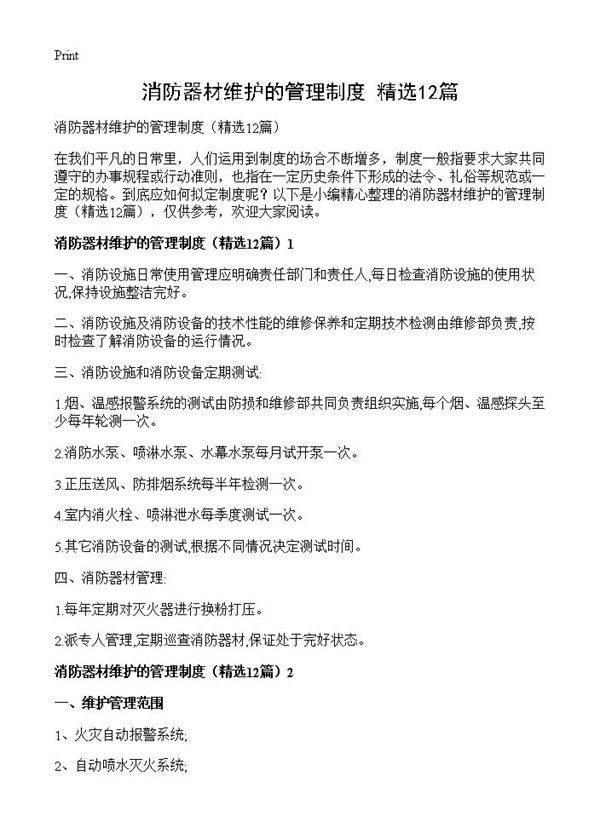 Print

消防器材维护的管理制度 精选12篇

消防器材维护的管理制度（精选12篇）

在我们平凡的日常里，人们运用到制度的场合不断增多，制度一般指要求大家共同遵守的办事规程或行动准则，也指在一定历史条件下形成的法令、礼俗等规范或一定的规格。到底应如何拟定制度呢？以下是小编精心整理的消防器材维护的管理制度（精选12篇），仅供参考，欢迎大家阅读。

消防器材维护的管理制度（精选12篇）1

一、消防设施日常使用管理应明确责任部门和责任人,每日检查消防设施的使用状况,保持设施整洁完好。

二、消防设施及消防设备的技术性能的维修保养和定期技术检测由维修部负责,按时检查了解消防设备的运行情况。

三、消防设施和消防设备定期测试:

1.烟、温感报警系统的测试由防损和维修部共同负责组织实施,每个烟、温感探头至少每年轮测一次。

2.消防水泵、喷淋水泵、水幕水泵每月试开泵一次。

3.正压送风、防排烟系统每半年检测一次。

4.室内消火栓、喷淋泄水每季度测试一次。

5.其它消防设备的测试,根据不同情况决定测试时间。

四、消防器材管理:

1.每年定期对灭火器进行换粉打压。

2.派专人管理,定期巡查消防器材,保证处于完好状态。

消防器材维护的管理制度（精选12篇）2

一、维护管理范围

1、火灾自动报警系统;

2、自动喷水灭火系统;